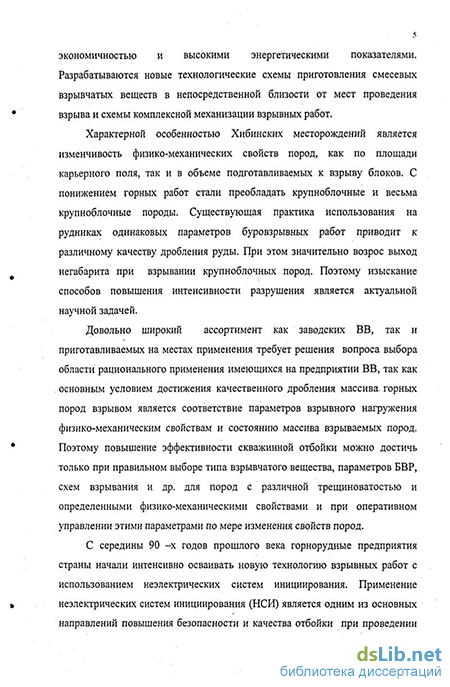 5

экономичностью и высокими энергетическими показателями. Разрабатываются новые технологические схемы приготовления смесевых взрывчатых веществ в непосредственной близости от мест проведения взрыва и схемы комплексной механизации взрывных работ.

Характерной особенностью Хибинских месторождений является изменчивость физико-механических свойств пород, как по площади карьерного поля, так и в объеме подготавливаемых к взрыву блоков. С понижением горных работ стали преобладать крупноблочные и весьма крупноблочные породы. Существующая практика использования на рудниках одинаковых параметров буровзрывных работ приводит к различному качеству дробления руды. При этом значительно возрос выход негабарита при взрывании крупноблочных пород. Поэтому изыскание способов повышения интенсивности разрушения является актуальной научной задачей.

Довольно широкий ассортимент как заводских ВВ, так и приготавливаемых на местах применения требует решения вопроса выбора области рационального применения имеющихся на предприятии ВВ, так как основным условием достижения качественного дробления массива горных пород взрывом является соответствие параметров взрывного нагружения физико-механическим свойствам и состоянию массива взрываемых пород. Поэтому повышение эффективности скважинной отбойки можно достичь только при правильном выборе типа взрывчатого вещества, параметров БВР, схем взрывания и др. для пород с различной трещиноватостью и определенными физико-механическими свойствами и при оперативном управлении этими параметрами по мере изменения свойств пород.

С середины 90 –х годов прошлого века горнорудные предприятия страны начали интенсивно осваивать новую технологию взрывных работ с использованием неэлектрических систем инициирования. Применение неэлектрических систем инициирования (НСИ) является одним из основных направлений повышения безопасности и качества отбойки при проведении

dsLib.net
библиотека диссертаций